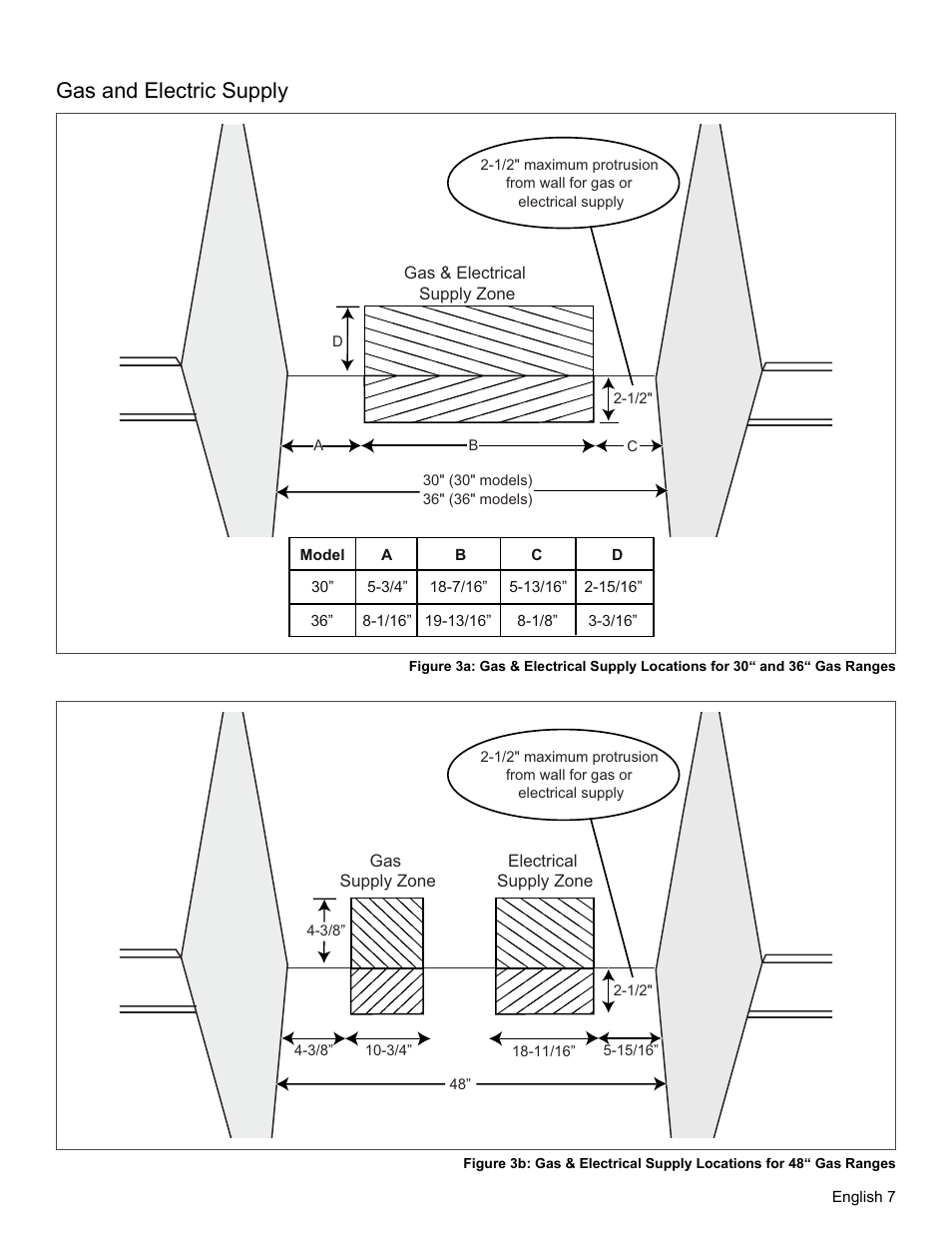 Gas and Electric Supply

2-1/2" maximum protrusion from wall for gas or electrical supply

Gas & Electrical Supply Zone

D

2-1/2"

A

B

C

30" (30" models)
36" (36" models)

| Model | A | B | C | D |
|---|---|---|---|---|
| 30” | 5-3/4” | 18-7/16” | 5-13/16” | 2-15/16” |
| 36” | 8-1/16” | 19-13/16” | 8-1/8” | 3-3/16” |

Figure 3a: Gas & Electrical Supply Locations for 30“ and 36“ Gas Ranges

2-1/2" maximum protrusion from wall for gas or electrical supply

Gas Supply Zone

Electrical Supply Zone

4-3/8”

2-1/2"

4-3/8”

10-3/4”

18-11/16”

5-15/16”

48”

Figure 3b: Gas & Electrical Supply Locations for 48“ Gas Ranges

English 7